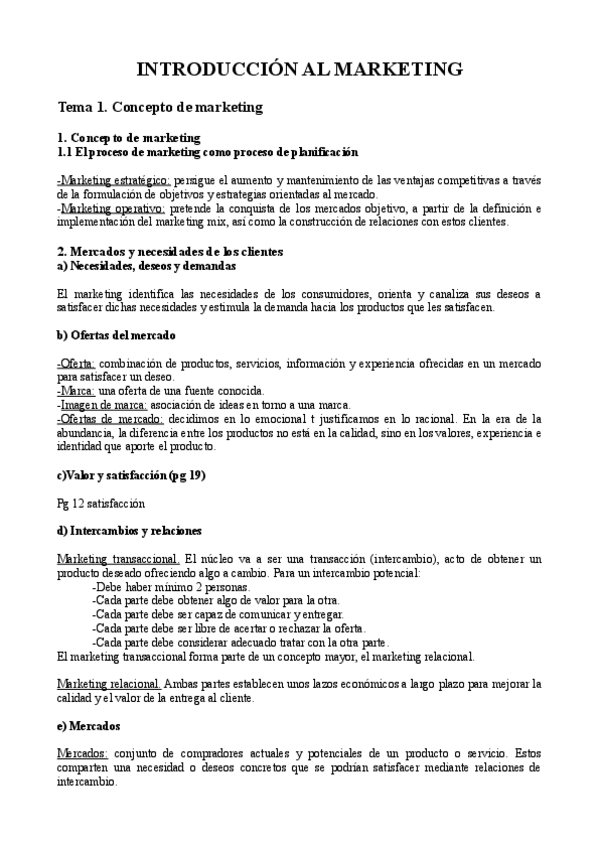 INTRODUCCIÓN AL MARKETING

Tema 1. Concepto de marketing

1. Concepto de marketing
1.1 El proceso de marketing como proceso de planificación

-Marketing estratégico: persigue el aumento y mantenimiento de las ventajas competitivas a través de la formulación de objetivos y estrategias orientadas al mercado.
-Marketing operativo: pretende la conquista de los mercados objetivo, a partir de la definición e implementación del marketing mix, así como la construcción de relaciones con estos clientes.

2. Mercados y necesidades de los clientes
a) Necesidades, deseos y demandas

El marketing identifica las necesidades de los consumidores, orienta y canaliza sus deseos a satisfacer dichas necesidades y estimula la demanda hacia los productos que les satisfacen.

b) Ofertas del mercado

-Oferta: combinación de productos, servicios, información y experiencia ofrecidas en un mercado para satisfacer un deseo.
-Marca: una oferta de una fuente conocida.
-Imagen de marca: asociación de ideas en torno a una marca.
-Ofertas de mercado: decidimos en lo emocional t justificamos en lo racional. En la era de la abundancia, la diferencia entre los productos no está en la calidad, sino en los valores, experiencia e identidad que aporte el producto.

c)Valor y satisfacción (pg 19)

Pg 12 satisfacción

d) Intercambios y relaciones

Marketing transaccional. El núcleo va a ser una transacción (intercambio), acto de obtener un producto deseado ofreciendo algo a cambio. Para un intercambio potencial:
-Debe haber mínimo 2 personas.
-Cada parte debe obtener algo de valor para la otra.
-Cada parte debe ser capaz de comunicar y entregar.
-Cada parte debe ser libre de acertar o rechazar la oferta.
-Cada parte debe considerar adecuado tratar con la otra parte.
El marketing transaccional forma parte de un concepto mayor, el marketing relacional.

Marketing relacional. Ambas partes establecen unos lazos económicos a largo plazo para mejorar la calidad y el valor de la entrega al cliente.

e) Mercados

Mercados: conjunto de compradores actuales y potenciales de un producto o servicio. Estos comparten una necesidad o deseos concretos que se podrían satisfacer mediante relaciones de intercambio.